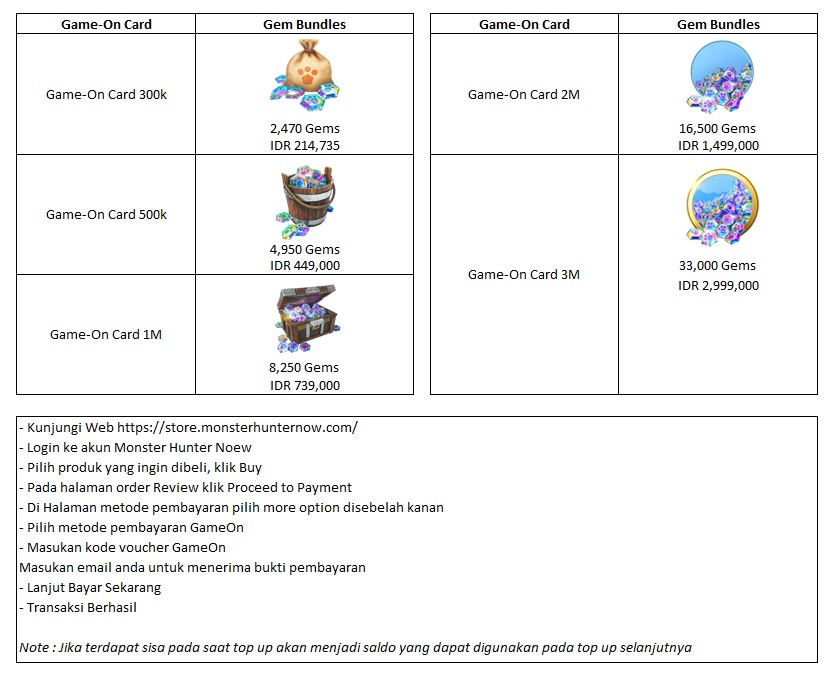 | Game-On Card | Gem Bundles |
|---|---|
| Game-On Card 300k | 2,470 Gems IDR 214,735 |
| Game-On Card 500k | 4,950 Gems IDR 449,000 |
| Game-On Card 1M | 8,250 Gems IDR 739,000 |

| Game-On Card | Gem Bundles |
|---|---|
| Game-On Card 2M | 16,500 Gems IDR 1,499,000 |
| Game-On Card 3M | 33,000 Gems IDR 2,999,000 |

- Kunjungi Web https://store.monsterhunternow.com/
- Login ke akun Monster Hunter Noew
- Pilih produk yang ingin dibeli, klik Buy
- Pada halaman order Review klik Proceed to Payment
- Di Halaman metode pembayaran pilih more option disebelah kanan
- Pilih metode pembayaran GameOn
- Masukan kode voucher GameOn
Masukan email anda untuk menerima bukti pembayaran
- Lanjut Bayar Sekarang
- Transaksi Berhasil

Note : Jika terdapat sisa pada saat top up akan menjadi saldo yang dapat digunakan pada top up selanjutnya